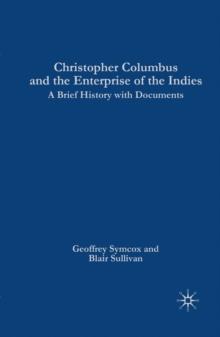 Christopher Columbus and the Enterprise of the Indies
A Brief History with Documents

Geoffrey Symcox and Blair Sullivan